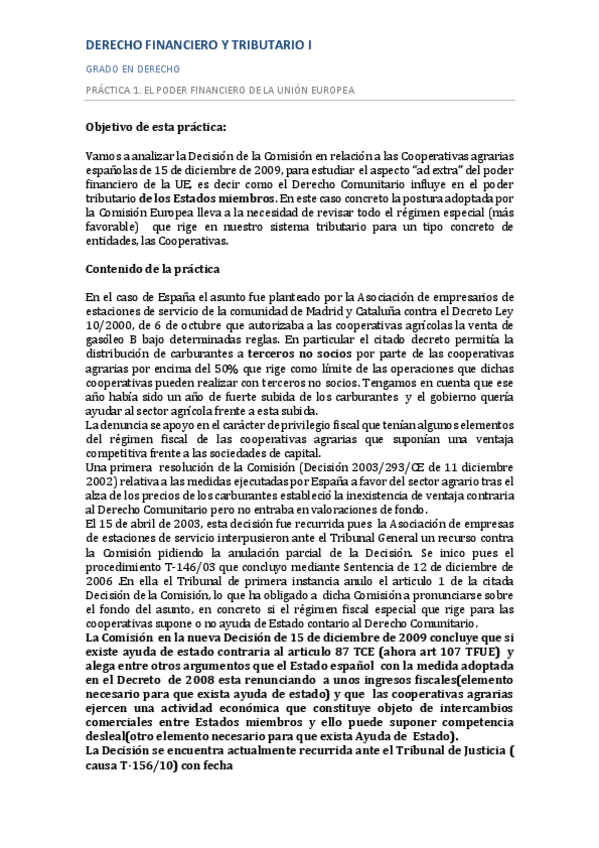 DERECHO FINANCIERO Y TRIBUTARIO I

GRADO EN DERECHO

PRÁCTICA 1. EL PODER FINANCIERO DE LA UNIÓN EUROPEA

Objetivo de esta práctica:

Vamos a analizar la Decisión de la Comisión en relación a las Cooperativas agrarias españolas de 15 de diciembre de 2009, para estudiar el aspecto "ad extra" del poder financiero de la UE, es decir como el Derecho Comunitario influye en el poder tributario de los Estados miembros. En este caso concreto la postura adoptada por la Comisión Europea lleva a la necesidad de revisar todo el régimen especial (más favorable) que rige en nuestro sistema tributario para un tipo concreto de entidades, las Cooperativas.

Contenido de la práctica

En el caso de España el asunto fue planteado por la Asociación de empresarios de estaciones de servicio de la comunidad de Madrid y Cataluña contra el Decreto Ley 10/2000, de 6 de octubre que autorizaba a las cooperativas agrícolas la venta de gasóleo B bajo determinadas reglas. En particular el citado decreto permitía la distribución de carburantes a terceros no socios por parte de las cooperativas agrarias por encima del 50% que rige como límite de las operaciones que dichas cooperativas pueden realizar con terceros no socios. Tengamos en cuenta que ese año había sido un año de fuerte subida de los carburantes y el gobierno quería ayudar al sector agrícola frente a esta subida.
La denuncia se apoyo en el carácter de privilegio fiscal que tenían algunos elementos del régimen fiscal de las cooperativas agrarias que suponían una ventaja competitiva frente a las sociedades de capital.
Una primera resolución de la Comisión (Decisión 2003/293/CE de 11 diciembre 2002) relativa a las medidas ejecutadas por España a favor del sector agrario tras el alza de los precios de los carburantes estableció la inexistencia de ventaja contraria al Derecho Comunitario pero no entraba en valoraciones de fondo.
El 15 de abril de 2003, esta decisión fue recurrida pues la Asociación de empresas de estaciones de servicio interpusieron ante el Tribunal General un recurso contra la Comisión pidiendo la anulación parcial de la Decisión. Se inico pues el procedimiento T-146/03 que concluyo mediante Sentencia de 12 de diciembre de 2006 .En ella el Tribunal de primera instancia anulo el articulo 1 de la citada Decisión de la Comisión, lo que ha obligado a dicha Comisión a pronunciarse sobre el fondo del asunto, en concreto si el régimen fiscal especial que rige para las cooperativas supone o no ayuda de Estado contario al Derecho Comunitario.
La Comisión en la nueva Decisión de 15 de diciembre de 2009 concluye que si existe ayuda de estado contraria al articulo 87 TCE (ahora art 107 TFUE) y alega entre otros argumentos que el Estado español con la medida adoptada en el Decreto de 2008 esta renunciando a unos ingresos fiscales(elemento necesario para que exista ayuda de estado) y que las cooperativas agrarias ejercen una actividad económica que constituye objeto de intercambios comerciales entre Estados miembros y ello puede suponer competencia desleal(otro elemento necesario para que exista Ayuda de Estado).
La Decisión se encuentra actualmente recurrida ante el Tribunal de Justicia ( causa T-156/10) con fecha